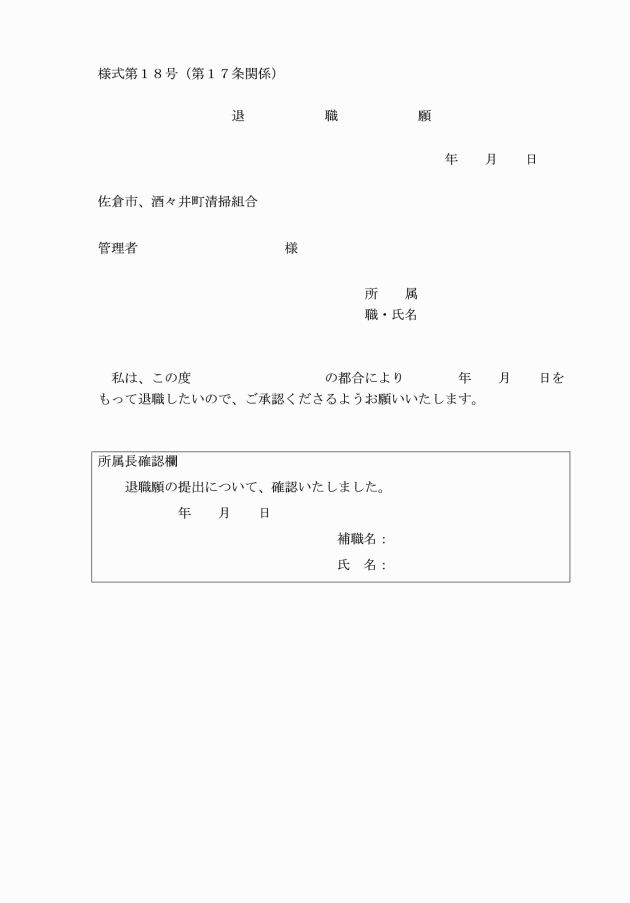 様式第１８号（第１７条関係）

退　職　願

年　月　日

佐倉市、酒々井町清掃組合

管理者　　　　様

所　属
職・氏名

私は、この度　　　　の都合により　　年　月　日をもって退職したいので、ご承認くださるようお願いいたします。

所属長確認欄
退職願の提出について、確認いたしました。
年　月　日
補職名：
氏　名：